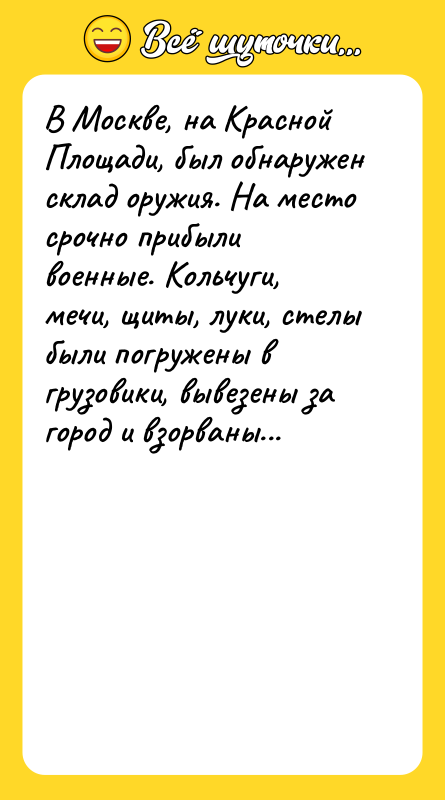 Всё шуточки...

В Москве, на Красной Площади, был обнаружен склад оружия. На место срочно прибыли военные. Кольчуги, мечи, щиты, луки, стелы были погружены в грузовики, вывезены за город и взорваны...